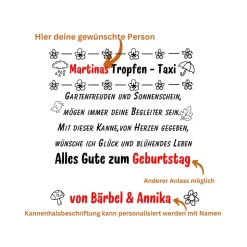 Hier deine gewünschte Person

Martinas Tropfen - Taxi

Gartenfreuden und Sonnenschein,
mögen immer deine Begleiter sein.
Mit dieser Kanne,von Herzen gegeben,
wünsche ich Glück und blühendes Leben

Alles Gute zum Geburtstag

Anderer Anlass möglich

von Bärbel & Annika

Kannenhalsbeschriftung kann personalisiert werden mit Namen